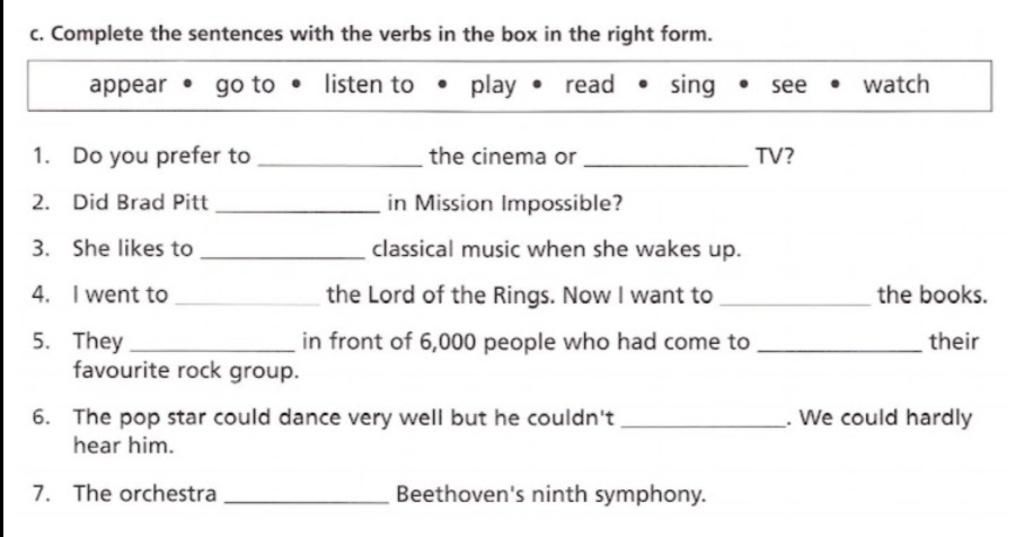 c. Complete the sentences with the verbs in the box in the right form.

appear • go to • listen to • play • read • sing • see • watch

1. Do you prefer to ____________ the cinema or ____________ TV?

2. Did Brad Pitt ____________ in Mission Impossible?

3. She likes to ____________ classical music when she wakes up.

4. I went to ____________ the Lord of the Rings. Now I want to ____________ the books.

5. They ____________ in front of 6,000 people who had come to ____________ their favourite rock group.

6. The pop star could dance very well but he couldn't ____________. We could hardly hear him.

7. The orchestra ____________ Beethoven's ninth symphony.